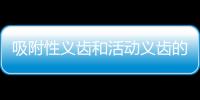 吸附性义齿和活动义齿的